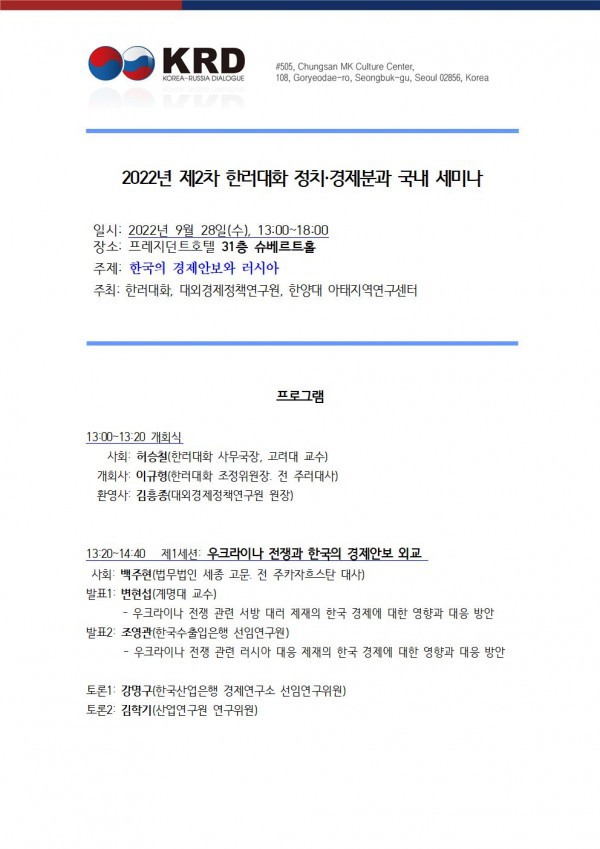 KRD
KOREA-RUSSIA DIALOGUE

#505, Chungsan MK Culture Center, 108, Goryeodae-ro, Seongbuk-gu, Seoul 02856, Korea

2022년 제2차 한러대화 정치·경제분과 국내 세미나

일시: 2022년 9월 28일(수), 13:00~18:00
장소: 프레지던트호텔 31층 슈베르트홀
주제: 한국의 경제안보와 러시아
주최: 한러대화, 대외경제정책연구원, 한양대 아태지역연구센터

프로그램

13:00~13:20 개회식
사회: 허승철(한러대화 사무국장, 고려대 교수)
개회사: 이규형(한러대화 조정위원장, 전 주러대사)
환영사: 김흥종(대외경제정책연구원 원장)

13:20~14:40 제1세션: 우크라이나 전쟁과 한국의 경제안보 외교
사회: 백주현(법무법인 세종 고문, 전 주카자흐스탄 대사)
발표1: 변현섭(계명대 교수)
- 우크라이나 전쟁 관련 서방 대러 제재의 한국 경제에 대한 영향과 대응 방안
발표2: 조영관(한국수출입은행 선임연구원)
- 우크라이나 전쟁 관련 러시아 대응 제재의 한국 경제에 대한 영향과 대응 방안

토론1: 강명구(한국산업은행 경제연구소 선임연구위원)
토론2: 김학기(산업연구원 연구위원)